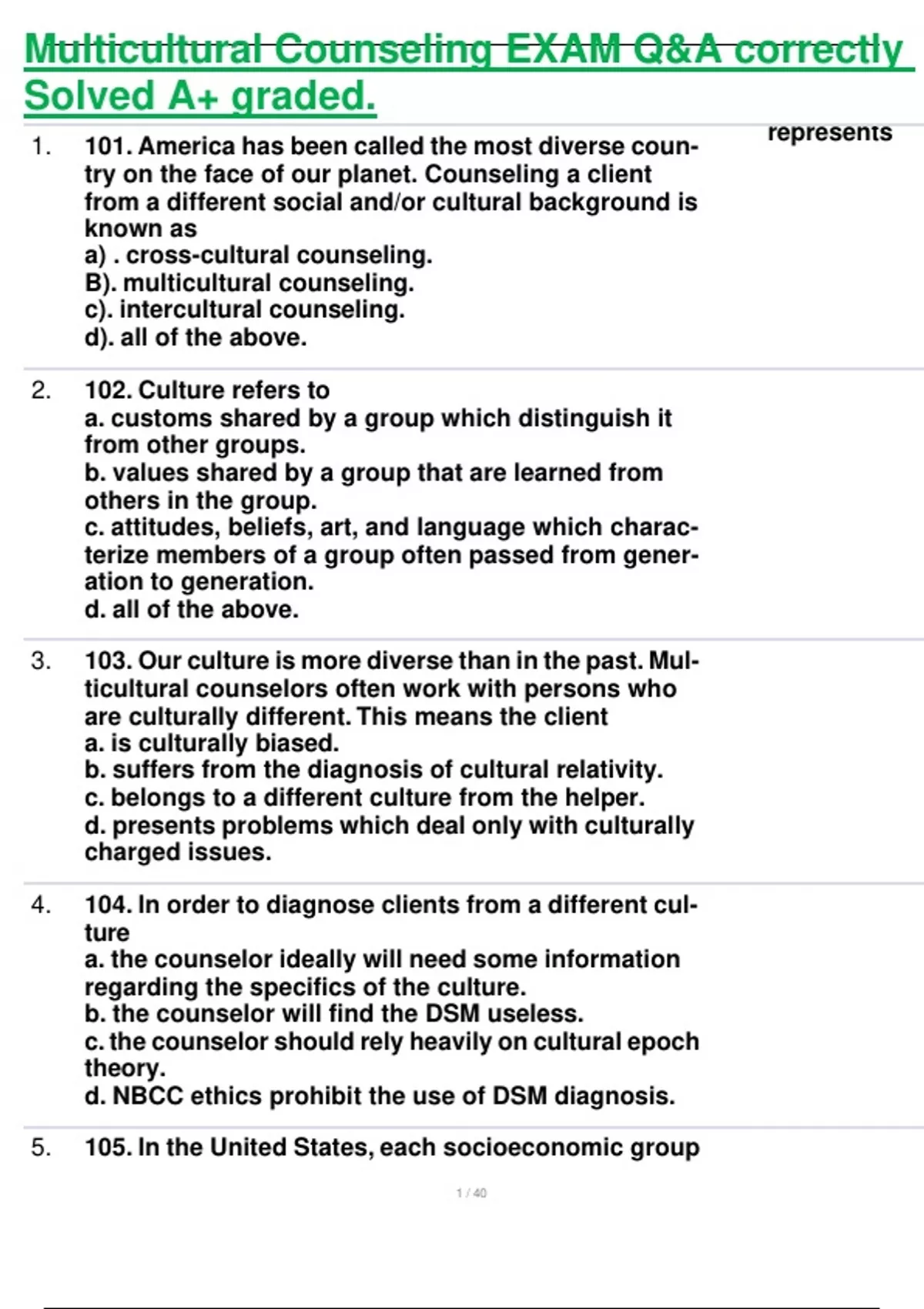 Multicultural Counseling EXAM Q&A correctly Solved A+ graded.

represents

1. 101. America has been called the most diverse country on the face of our planet. Counseling a client from a different social and/or cultural background is known as
a) . cross-cultural counseling.
B). multicultural counseling.
c). intercultural counseling.
d). all of the above.

2. 102. Culture refers to
a. customs shared by a group which distinguish it from other groups.
b. values shared by a group that are learned from others in the group.
c. attitudes, beliefs, art, and language which characterize members of a group often passed from generation to generation.
d. all of the above.

3. 103. Our culture is more diverse than in the past. Multicultural counselors often work with persons who are culturally different. This means the client
a. is culturally biased.
b. suffers from the diagnosis of cultural relativity.
c. belongs to a different culture from the helper.
d. presents problems which deal only with culturally charged issues.

4. 104. In order to diagnose clients from a different culture
a. the counselor ideally will need some information regarding the specifics of the culture.
b. the counselor will find the DSM useless.
c. the counselor should rely heavily on cultural epoch theory.
d. NBCC ethics prohibit the use of DSM diagnosis.

5. 105. In the United States, each socioeconomic group

1 / 40